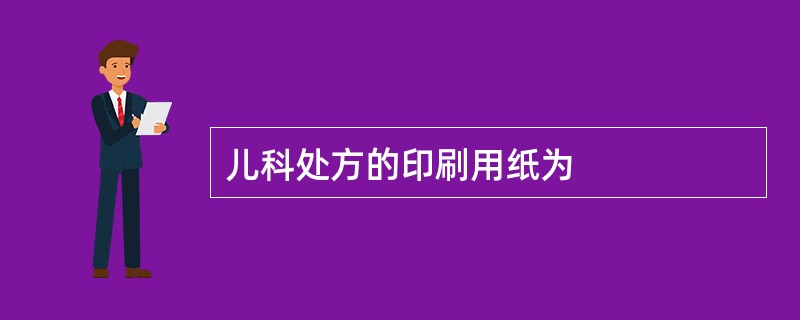 儿科处方的印刷用纸为